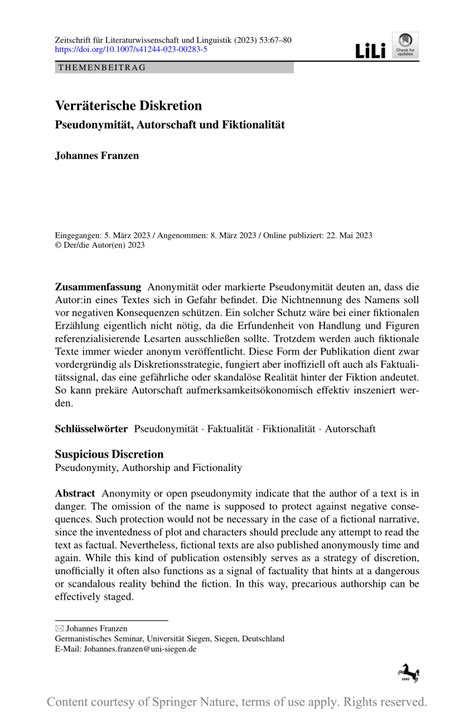 Zeitschrift für Literaturwissenschaft und Linguistik (2023) 53:67–80
https://doi.org/10.1007/s41244-023-00283-5

LiLi

Check for updates

THEMENBEITRAG

Verräterische Diskretion

Pseudonymität, Autorschaft und Fiktionalität

Johannes Franzen

Eingegangen: 5. März 2023 / Angenommen: 8. März 2023 / Online publiziert: 22. Mai 2023
© Der/die Autor(en) 2023

Zusammenfassung Anonymität oder markierte Pseudonymität deuten an, dass die Autor:in eines Textes sich in Gefahr befindet. Die Nichtnennung des Namens soll vor negativen Konsequenzen schützen. Ein solcher Schutz wäre bei einer fiktionalen Erzählung eigentlich nicht nötig, da die Erfundenheit von Handlung und Figuren referenzialisierende Lesarten ausschließen sollte. Trotzdem werden auch fiktionale Texte immer wieder anonym veröffentlicht. Diese Form der Publikation dient zwar vordergründig als Diskretionsstrategie, fungiert aber inoffiziell oft auch als Faktualitätssignal, das eine gefährliche oder skandalöse Realität hinter der Fiktion andeutet. So kann prekäre Autorschaft aufmerksamkeitsökonomisch effektiv inszeniert werden.

Schlüsselwörter Pseudonymität · Faktualität · Fiktionalität · Autorschaft

Suspicious Discretion
Pseudonymity, Authorship and Fictionality

Abstract Anonymity or open pseudonymity indicate that the author of a text is in danger. The omission of the name is supposed to protect against negative consequences. Such protection would not be necessary in the case of a fictional narrative, since the inventedness of plot and characters should preclude any attempt to read the text as factual. Nevertheless, fictional texts are also published anonymously time and again. While this kind of publication ostensibly serves as a strategy of discretion, unofficially it often also functions as a signal of factuality that hints at a dangerous or scandalous reality behind the fiction. In this way, precarious authorship can be effectively staged.

✉ Johannes Franzen
Germanistisches Seminar, Universität Siegen, Siegen, Deutschland
E-Mail: Johannes.franzen@uni-siegen.de

Content courtesy of Springer Nature, terms of use apply. Rights reserved.